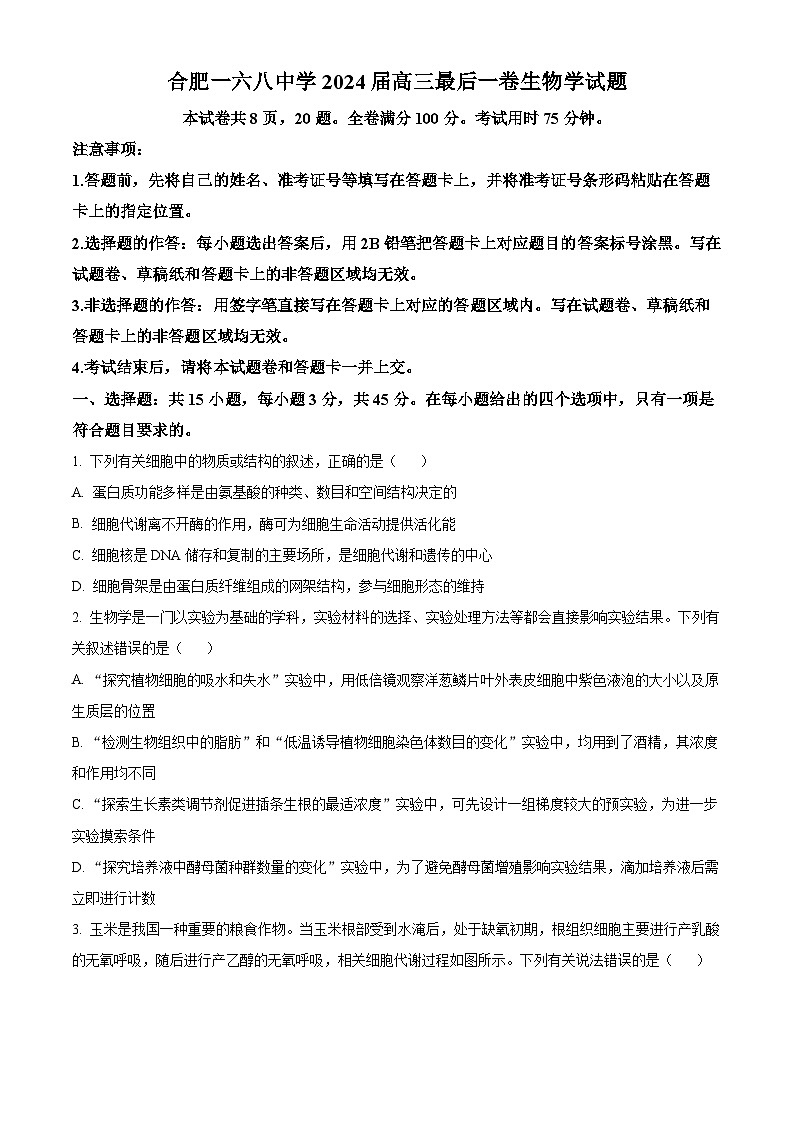 合肥一六八中学 2024 届高三最后一卷生物学试题

本试卷共 8 页，20 题。全卷满分 100 分。考试用时 75 分钟。

注意事项：

1.答题前，先将自己的姓名、准考证号等填写在答题卡上，并将准考证号条形码粘贴在答题卡上的指定位置。

2.选择题的作答：每小题选出答案后，用 2B 铅笔把答题卡上对应题目的答案标号涂黑。写在试题卷、草稿纸和答题卡上的非答题区域均无效。

3.非选择题的作答：用签字笔直接写在答题卡上对应的答题区域内。写在试题卷、草稿纸和答题卡上的非答题区域均无效。

4.考试结束后，请将本试题卷和答题卡一并上交。

一、选择题：共 15 小题，每小题 3 分，共 45 分。在每小题给出的四个选项中，只有一项是符合题目要求的。

1. 下列有关细胞中的物质或结构的叙述，正确的是（　　）

A. 蛋白质功能多样是由氨基酸的种类、数目和空间结构决定的

B. 细胞代谢离不开酶的作用，酶可为细胞生命活动提供活化能

C. 细胞核是 DNA 储存和复制的主要场所，是细胞代谢和遗传的中心

D. 细胞骨架是由蛋白质纤维组成的网架结构，参与细胞形态的维持

2. 生物学是一门以实验为基础的学科，实验材料的选择、实验处理方法等都会直接影响实验结果。下列有关叙述错误的是（　　）

A. “探究植物细胞的吸水和失水”实验中，用低倍镜观察洋葱鳞片叶外表皮细胞中紫色液泡的大小以及原生质层的位置

B. “检测生物组织中的脂肪”和“低温诱导植物细胞染色体数目的变化”实验中，均用到了酒精，其浓度和作用均不同

C. “探索生长素类调节剂促进插条生根的最适浓度”实验中，可先设计一组梯度较大的预实验，为进一步实验摸索条件

D. “探究培养液中酵母菌种群数量的变化”实验中，为了避免酵母菌增殖影响实验结果，滴加培养液后需立即进行计数

3. 玉米是我国一种重要的粮食作物。当玉米根部受到水淹后，处于缺氧初期，根组织细胞主要进行产乳酸的无氧呼吸，随后进行产乙醇的无氧呼吸，相关细胞代谢过程如图所示。下列有关说法错误的是（　　）